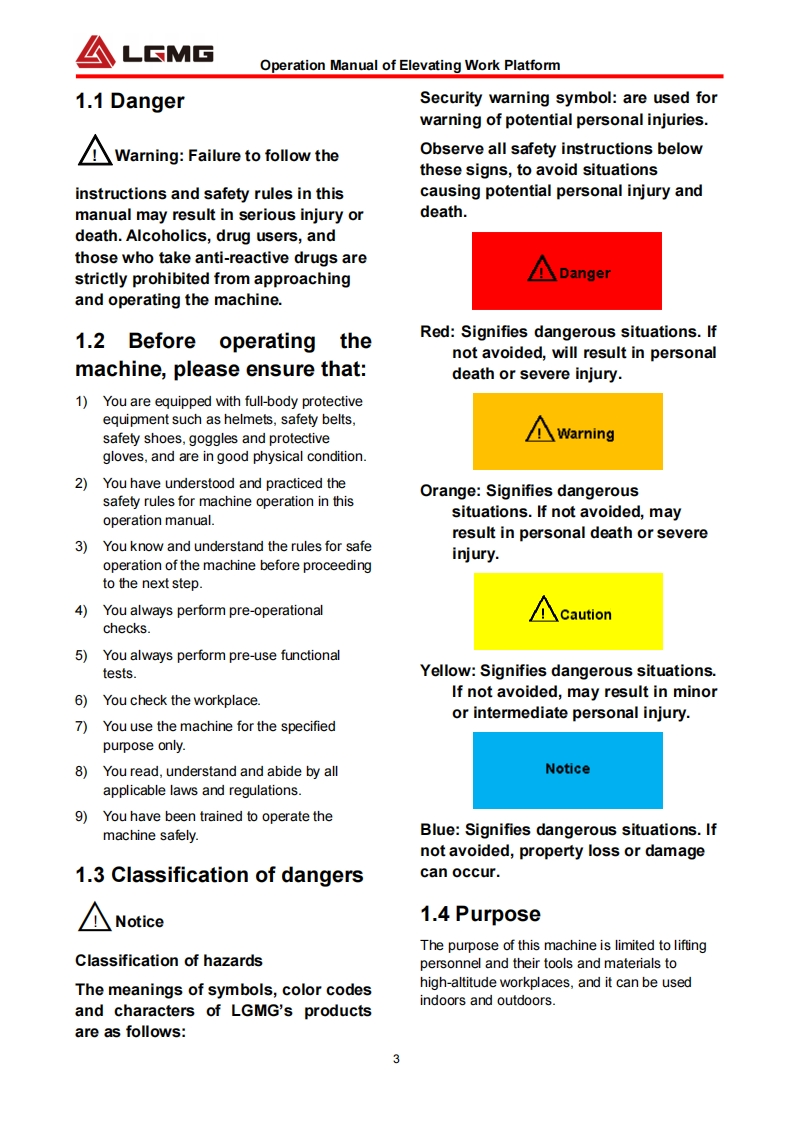 LGMG

Operation Manual of Elevating Work Platform

1.1 Danger

Warning: Failure to follow the

instructions and safety rules in this manual may result in serious injury or death. Alcoholics, drug users, and those who take anti-reactive drugs are strictly prohibited from approaching and operating the machine.

1.2 Before operating the machine, please ensure that:

1) You are equipped with full-body protective equipment such as helmets, safety belts, safety shoes, goggles and protective gloves, and are in good physical condition.

2) You have understood and practiced the safety rules for machine operation in this operation manual.

3) You know and understand the rules for safe operation of the machine before proceeding to the next step.

4) You always perform pre-operational checks.

5) You always perform pre-use functional tests.

6) You check the workplace.

7) You use the machine for the specified purpose only.

8) You read, understand and abide by all applicable laws and regulations.

9) You have been trained to operate the machine safely.

1.3 Classification of dangers

Notice

Classification of hazards

The meanings of symbols, color codes and characters of LGMG's products are as follows:

Security warning symbol: are used for warning of potential personal injuries.

Observe all safety instructions below these signs, to avoid situations causing potential personal injury and death.

Danger

Red: Signifies dangerous situations. If not avoided, will result in personal death or severe injury.

Warning

Orange: Signifies dangerous situations. If not avoided, may result in personal death or severe injury.

Caution

Yellow: Signifies dangerous situations. If not avoided, may result in minor or intermediate personal injury.

Notice

Blue: Signifies dangerous situations. If not avoided, property loss or damage can occur.

1.4 Purpose

The purpose of this machine is limited to lifting personnel and their tools and materials to high-altitude workplaces, and it can be used indoors and outdoors.

3